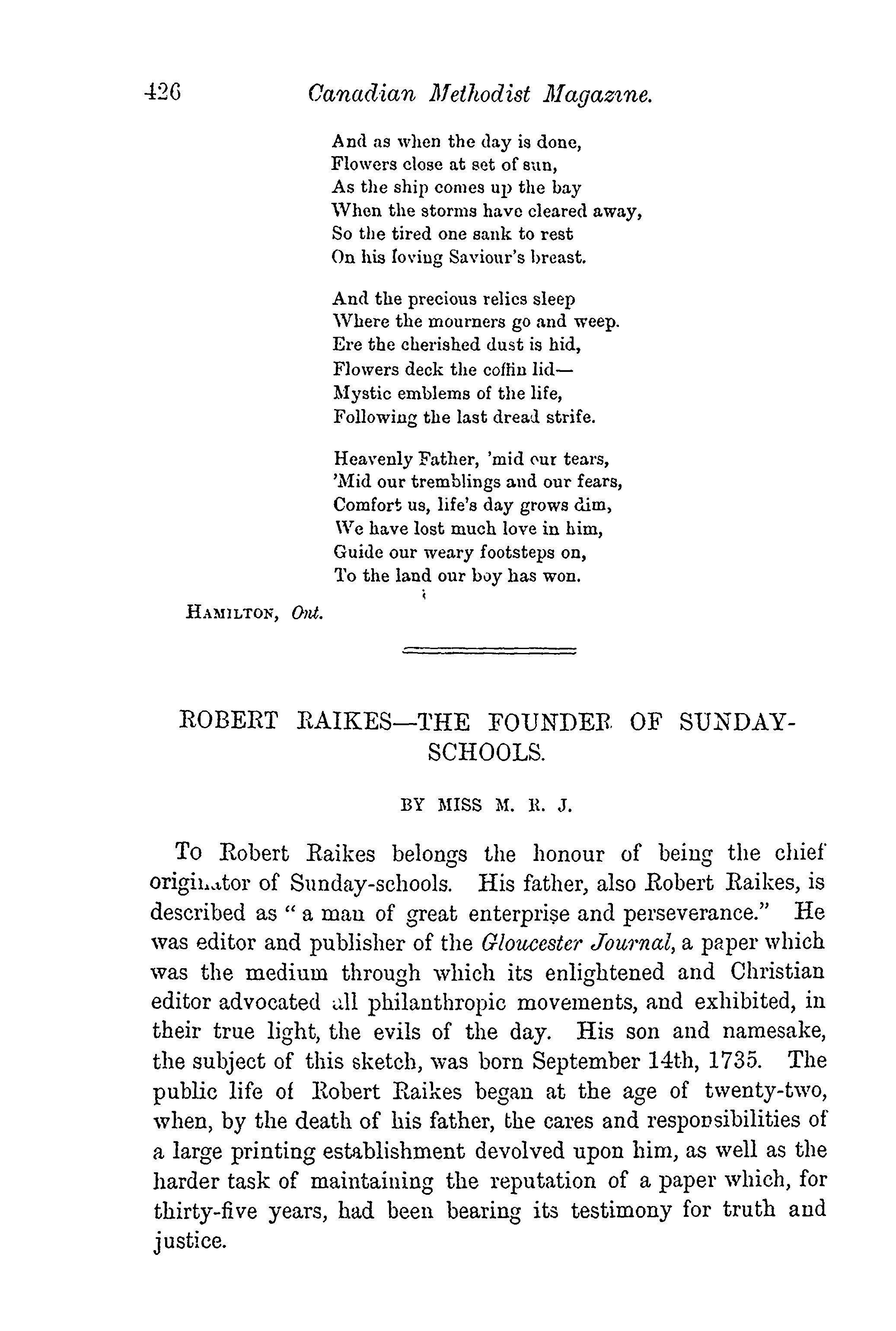 426 Canadian Methodist Magazine.

And as when the day is done,
Flowers close at set of sun,
As the ship comes up the bay
When the storms have cleared away,
So the tired one sank to rest
On his loving Saviour's breast.

And the precious relics sleep
Where the mourners go and weep.
Ere the cherished dust is hid,
Flowers deck the coffin lid—
Mystic emblems of the life,
Following the last dread strife.

Heavenly Father, 'mid our tears,
'Mid our tremblings and our fears,
Comfort us, life's day grows dim,
We have lost much love in him,
Guide our weary footsteps on,
To the land our boy has won.

HAMILTON, Ont.

ROBERT RAIKES—THE FOUNDER OF SUNDAY-SCHOOLS.

BY MISS M. R. J.

To Robert Raikes belongs the honour of being the chief originator of Sunday-schools. His father, also Robert Raikes, is described as "a man of great enterprise and perseverance." He was editor and publisher of the Gloucester Journal, a paper which was the medium through which its enlightened and Christian editor advocated all philanthropic movements, and exhibited, in their true light, the evils of the day. His son and namesake, the subject of this sketch, was born September 14th, 1735. The public life of Robert Raikes began at the age of twenty-two, when, by the death of his father, the cares and responsibilities of a large printing establishment devolved upon him, as well as the harder task of maintaining the reputation of a paper which, for thirty-five years, had been bearing its testimony for truth and justice.